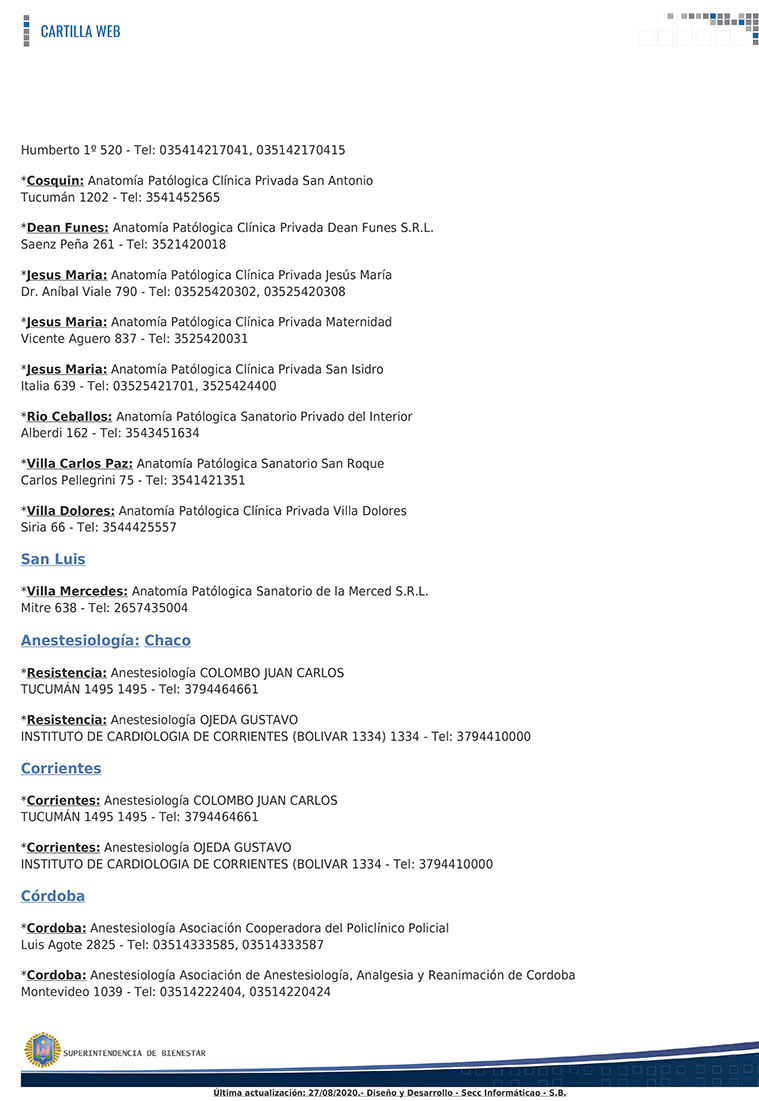 CARTILLA WEB

Humberto 1º 520 - Tel: 035414217041, 035142170415

*Cosquin: Anatomía Patólogica Clínica Privada San Antonio
Tucumán 1202 - Tel: 3541452565

*Dean Funes: Anatomía Patólogica Clínica Privada Dean Funes S.R.L.
Saenz Peña 261 - Tel: 3521420018

*Jesus Maria: Anatomía Patólogica Clínica Privada Jesús María
Dr. Aníbal Viale 790 - Tel: 03525420302, 03525420308

*Jesus Maria: Anatomía Patólogica Clínica Privada Maternidad
Vicente Aguero 837 - Tel: 3525420031

*Jesus Maria: Anatomía Patólogica Clínica Privada San Isidro
Italia 639 - Tel: 03525421701, 3525424400

*Rio Ceballos: Anatomía Patólogica Sanatorio Privado del Interior
Alberdi 162 - Tel: 3543451634

*Villa Carlos Paz: Anatomía Patólogica Sanatorio San Roque
Carlos Pellegrini 75 - Tel: 3541421351

*Villa Dolores: Anatomía Patólogica Clínica Privada Villa Dolores
Siria 66 - Tel: 3544425557

San Luis

*Villa Mercedes: Anatomía Patólogica Sanatorio de la Merced S.R.L.
Mitre 638 - Tel: 2657435004

Anestesiología: Chaco

*Resistencia: Anestesiología COLOMBO JUAN CARLOS
TUCUMÁN 1495 1495 - Tel: 3794464661

*Resistencia: Anestesiología OJEDA GUSTAVO
INSTITUTO DE CARDIOLOGIA DE CORRIENTES (BOLIVAR 1334) 1334 - Tel: 3794410000

Corrientes

*Corrientes: Anestesiología COLOMBO JUAN CARLOS
TUCUMÁN 1495 1495 - Tel: 3794464661

*Corrientes: Anestesiología OJEDA GUSTAVO
INSTITUTO DE CARDIOLOGIA DE CORRIENTES (BOLIVAR 1334 - Tel: 3794410000

Córdoba

*Cordoba: Anestesiología Asociación Cooperadora del Policlínico Policial
Luis Agote 2825 - Tel: 03514333585, 03514333587

*Cordoba: Anestesiología Asociación de Anestesiología, Analgesia y Reanimación de Cordoba
Montevideo 1039 - Tel: 03514222404, 03514220424

SUPERINTENDENCIA DE BIENESTAR

Ultima actualización: 27/08/2020.- Diseño y Desarrollo - Secc Informáticao - S.B.